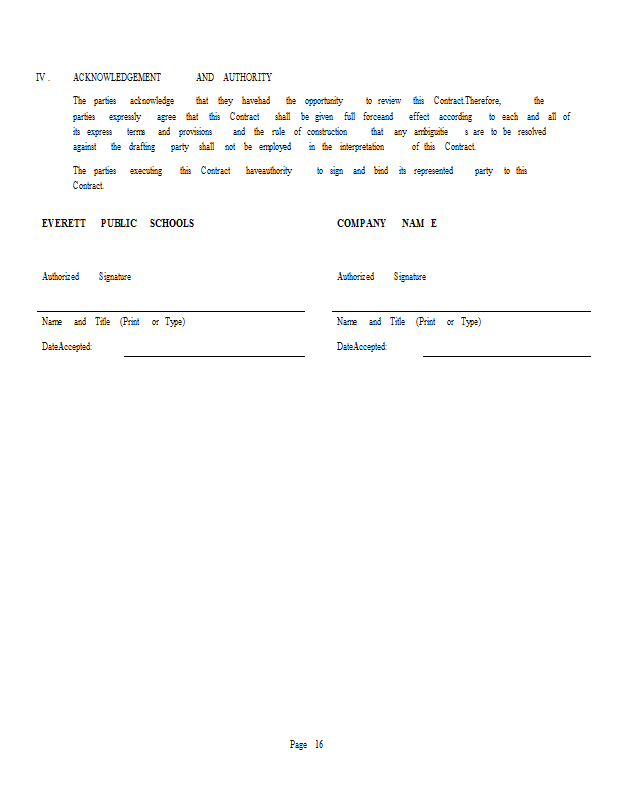 IV. ACKNOWLEDGEMENT AND AUTHORITY

The parties acknowledge that they havehad the opportunity to review this Contract.Therefore, the parties expressly agree that this Contract shall be given full forceand effect according to each and all of its express terms and provisions and the rule of construction that any ambiguitie s are to be resolved against the drafting party shall not be employed in the interpretation of this Contract.

The parties executing this Contract haveauthority to sign and bind its represented party to this Contract.

EVERETT PUBLIC SCHOOLS

Authorized Signature

Name and Title (Print or Type)

DateAccepted:

COMPANY NAM E

Authorized Signature

Name and Title (Print or Type)

DateAccepted:

Page 16